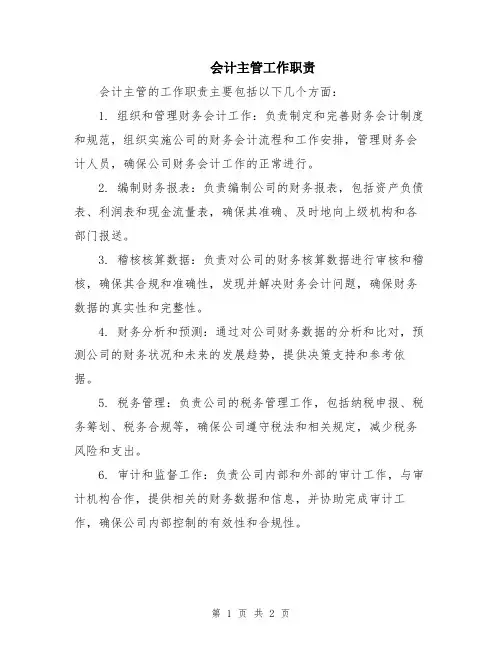 会计主管工作职责

会计主管的工作职责主要包括以下几个方面：

1. 组织和管理财务会计工作：负责制定和完善财务会计制度和规范，组织实施公司的财务会计流程和工作安排，管理财务会计人员，确保公司财务会计工作的正常进行。

2. 编制财务报表：负责编制公司的财务报表，包括资产负债表、利润表和现金流量表，确保其准确、及时地向上级机构和各部门报送。

3. 稽核核算数据：负责对公司的财务核算数据进行审核和稽核，确保其合规和准确性，发现并解决财务会计问题，确保财务数据的真实性和完整性。

4. 财务分析和预测：通过对公司财务数据的分析和比对，预测公司的财务状况和未来的发展趋势，提供决策支持和参考依据。

5. 税务管理：负责公司的税务管理工作，包括纳税申报、税务筹划、税务合规等，确保公司遵守税法和相关规定，减少税务风险和支出。

6. 审计和监督工作：负责公司内部和外部的审计工作，与审计机构合作，提供相关的财务数据和信息，并协助完成审计工作，确保公司内部控制的有效性和合规性。

第 1 页 共 2 页